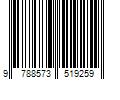 9 788573 519259